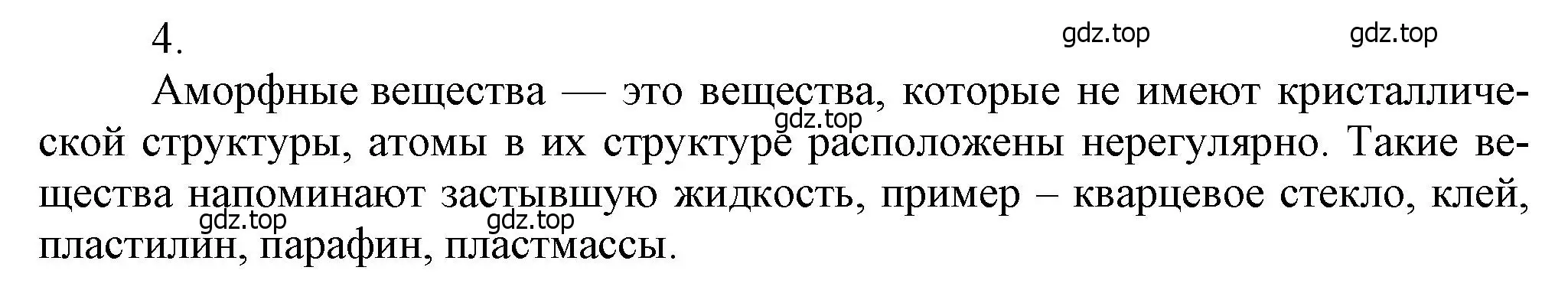 4.

gdz.top gdz.top

Аморфные вещества — это вещества, которые не имеют кристаллической структуры, атомы в их структуре расположены нерегулярно. Такие вещества напоминают застывшую жидкость, пример – кварцевое стекло, клей, пластилин, парафин, пластмассы.

gdz.top

gdz.top gdz.top